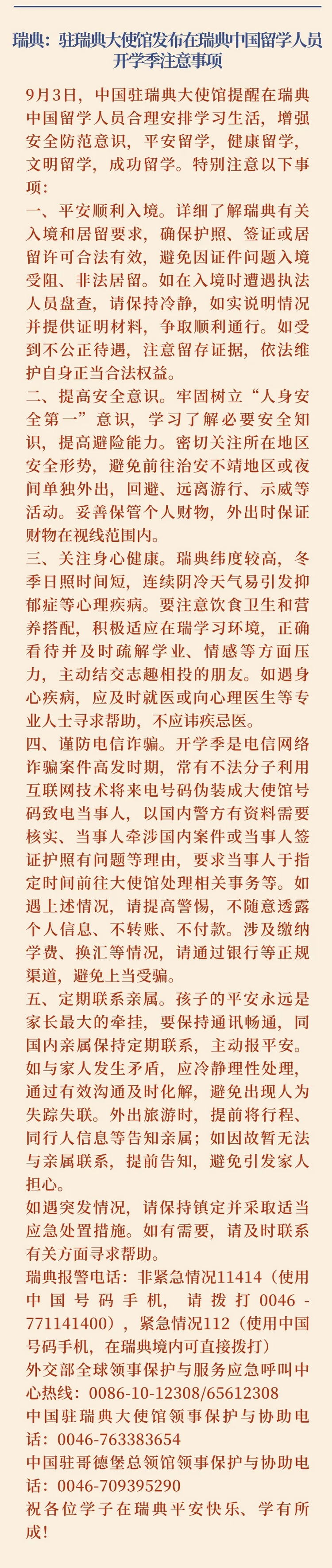 瑞典：驻瑞典大使馆发布在瑞典中国留学人员开学季注意事项

9月3日，中国驻瑞典大使馆提醒在瑞典中国留学人员合理安排学习生活，增强安全防范意识，平安留学，健康留学，文明留学，成功留学。特别注意以下事项：

一、平安顺利入境。详细了解瑞典有关入境和居留要求，确保护照、签证或居留许可合法有效，避免因证件问题入境受阻、非法居留。如在入境时遭遇执法人员盘查，请保持冷静，如实说明情况并提供证明材料，争取顺利通行。如受到不公正待遇，注意留存证据，依法维护自身正当合法权益。

二、提高安全意识。牢固树立“人身安全第一”意识，学习了解必要安全知识，提高避险能力。密切关注所在地区安全形势，避免前往治安不靖地区或夜间单独外出，回避、远离游行、示威等活动。妥善保管个人财物，外出时保证财物在视线范围内。

三、关注身心健康。瑞典纬度较高，冬季日照时间短，连续阴冷天气易引发抑郁症等心理疾病。要注意饮食卫生和营养搭配，积极适应在瑞学习环境，正确看待并及时疏解学业、情感等方面压力，主动结交志趣相投的朋友。如遇身心疾病，应及时就医或向心理医生等专业人士寻求帮助，不应讳疾忌医。

四、谨防电信诈骗。开学季是电信网络诈骗案件高发时期，常有不法分子利用互联网技术将来电号码伪装成大使馆号码致电当事人，以国内警方有资料需要核实、当事人牵涉国内案件或当事人签证护照有问题等理由，要求当事人于指定时间前往大使馆处理相关事务等。如遇上述情况，请提高警惕，不随意透露个人信息、不转账、不付款。涉及缴纳学费、换汇等情况，请通过银行等正规渠道，避免上当受骗。

五、定期联系亲属。孩子的平安永远是家长最大的牵挂，要保持通讯畅通，同国内亲属保持定期联系，主动报平安。如与家人发生矛盾，应冷静理性处理，通过有效沟通及时化解，避免出现人为失踪失联。外出旅游时，提前将行程、同行人信息等告知亲属；如因故暂无法与亲属联系，提前告知，避免引发家人担心。

如遇突发情况，请保持镇定并采取适当应急处置措施。如有需要，请及时联系有关方面寻求帮助。

瑞典报警电话：非紧急情况11414（使用中国号码手机，请拨打0046-771141400），紧急情况112（使用中国号码手机，在瑞典境内可直接拨打）

外交部全球领事保护与服务应急呼叫中心热线：0086-10-12308/65612308

中国驻瑞典大使馆领事保护与协助电话：0046-763383654

中国驻哥德堡总领馆领事保护与协助电话：0046-709395290

祝各位学子在瑞典平安快乐、学有所成！